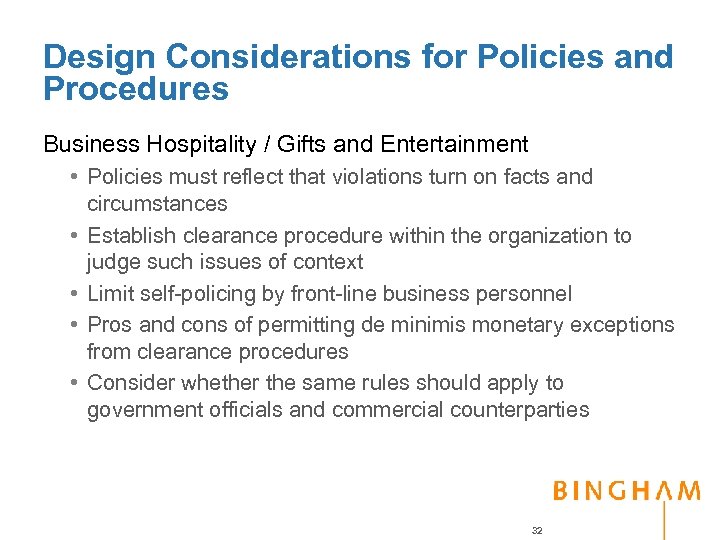 Design Considerations for Policies and Procedures

Business Hospitality / Gifts and Entertainment

• Policies must reflect that violations turn on facts and circumstances

• Establish clearance procedure within the organization to judge such issues of context

• Limit self-policing by front-line business personnel

• Pros and cons of permitting de minimis monetary exceptions from clearance procedures

• Consider whether the same rules should apply to government officials and commercial counterparties

BINGHAM

32